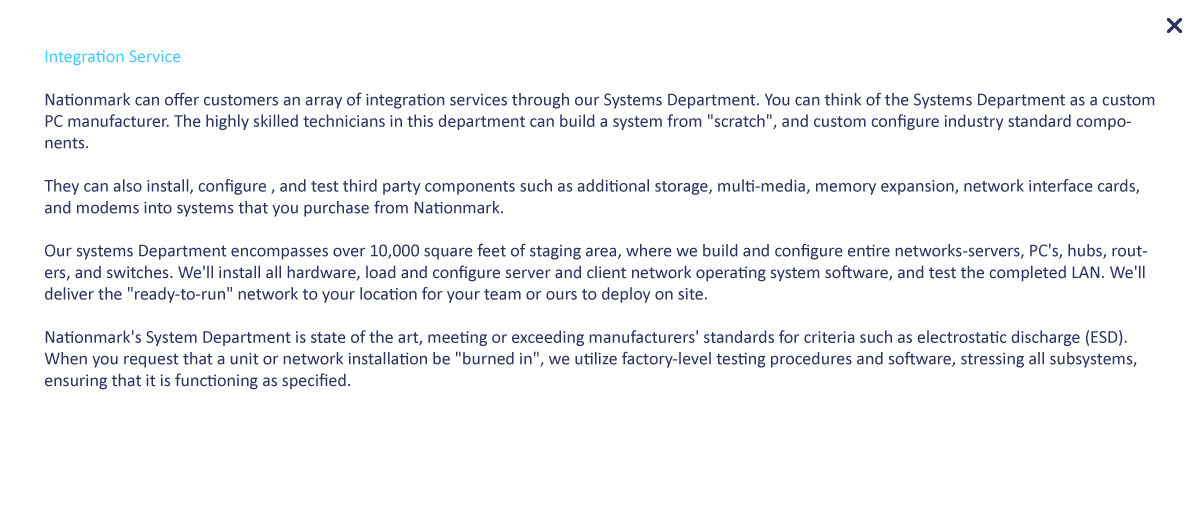 ×

Integration Service

Nationmark can offer customers an array of integration services through our Systems Department. You can think of the Systems Department as a custom PC manufacturer. The highly skilled technicians in this department can build a system from "scratch", and custom configure industry standard components.

They can also install, configure , and test third party components such as additional storage, multi-media, memory expansion, network interface cards, and modems into systems that you purchase from Nationmark.

Our systems Department encompasses over 10,000 square feet of staging area, where we build and configure entire networks-servers, PC's, hubs, routers, and switches. We'll install all hardware, load and configure server and client network operating system software, and test the completed LAN. We'll deliver the "ready-to-run" network to your location for your team or ours to deploy on site.

Nationmark's System Department is state of the art, meeting or exceeding manufacturers' standards for criteria such as electrostatic discharge (ESD). When you request that a unit or network installation be "burned in", we utilize factory-level testing procedures and software, stressing all subsystems, ensuring that it is functioning as specified.